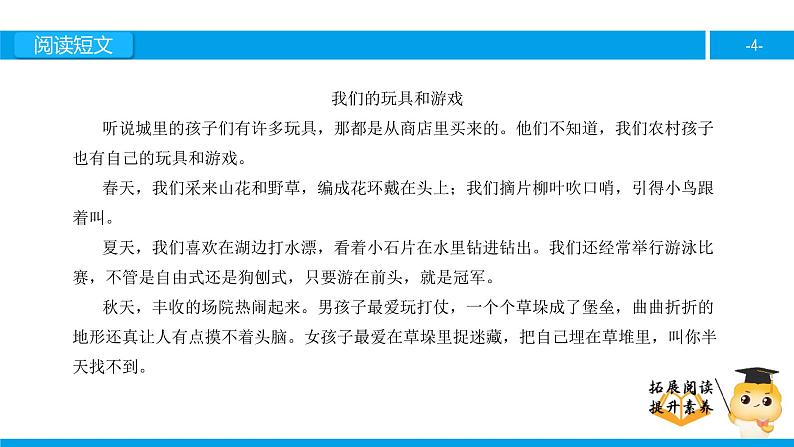 阅读短文

-4-

我们的玩具和游戏

听说城里的孩子们有许多玩具，那都是从商店里买来的。他们不知道，我们农村孩子也有自己的玩具和游戏。

春天，我们采来山花和野草，编成花环戴在头上；我们摘片柳叶吹口哨，引得小鸟跟着叫。

夏天，我们喜欢在湖边打水漂，看着小石片在水里钻进钻出。我们还经常举行游泳比赛，不管是自由式还是狗刨式，只要游在前头，就是冠军。

秋天，丰收的场院热闹起来。男孩子最爱玩打仗，一个个草垛成了堡垒，曲曲折折的地形还真让人有点摸不着头脑。女孩子最爱在草垛里捉迷藏，把自己埋在草堆里，叫你半天找不到。

拓展阅读
提升素养